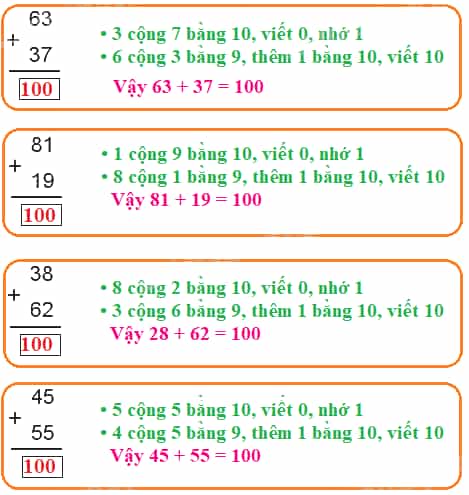 63
+
37
100

• 3 cộng 7 bằng 10, viết 0, nhớ 1
• 6 cộng 3 bằng 9, thêm 1 bằng 10, viết 10
Vậy 63 + 37 = 100

81
+
19
100

• 1 cộng 9 bằng 10, viết 0, nhớ 1
• 8 cộng 1 bằng 9, thêm 1 bằng 10, viết 10
Vậy 81 + 19 = 100

38
+
62
100

• 8 cộng 2 bằng 10, viết 0, nhớ 1
• 3 cộng 6 bằng 9, thêm 1 bằng 10, viết 10
Vậy 28 + 62 = 100

45
+
55
100

• 5 cộng 5 bằng 10, viết 0, nhớ 1
• 4 cộng 5 bằng 9, thêm 1 bằng 10, viết 10
Vậy 45 + 55 = 100